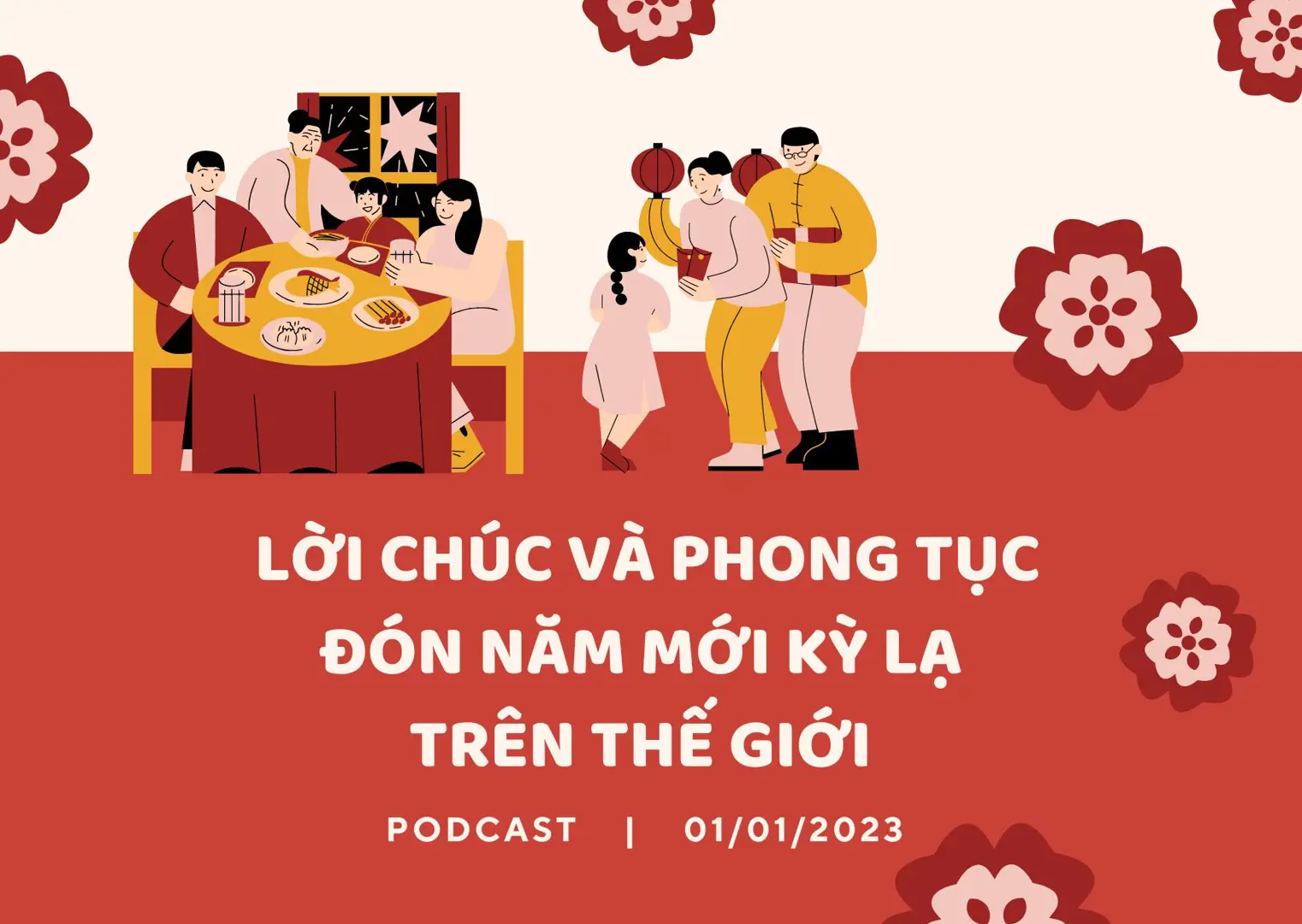 LỜI CHÚC VÀ PHONG TỤC ĐÓN NĂM MỚI KỲ LẠ TRÊN THẾ GIỚI

PODCAST | 01/01/2023